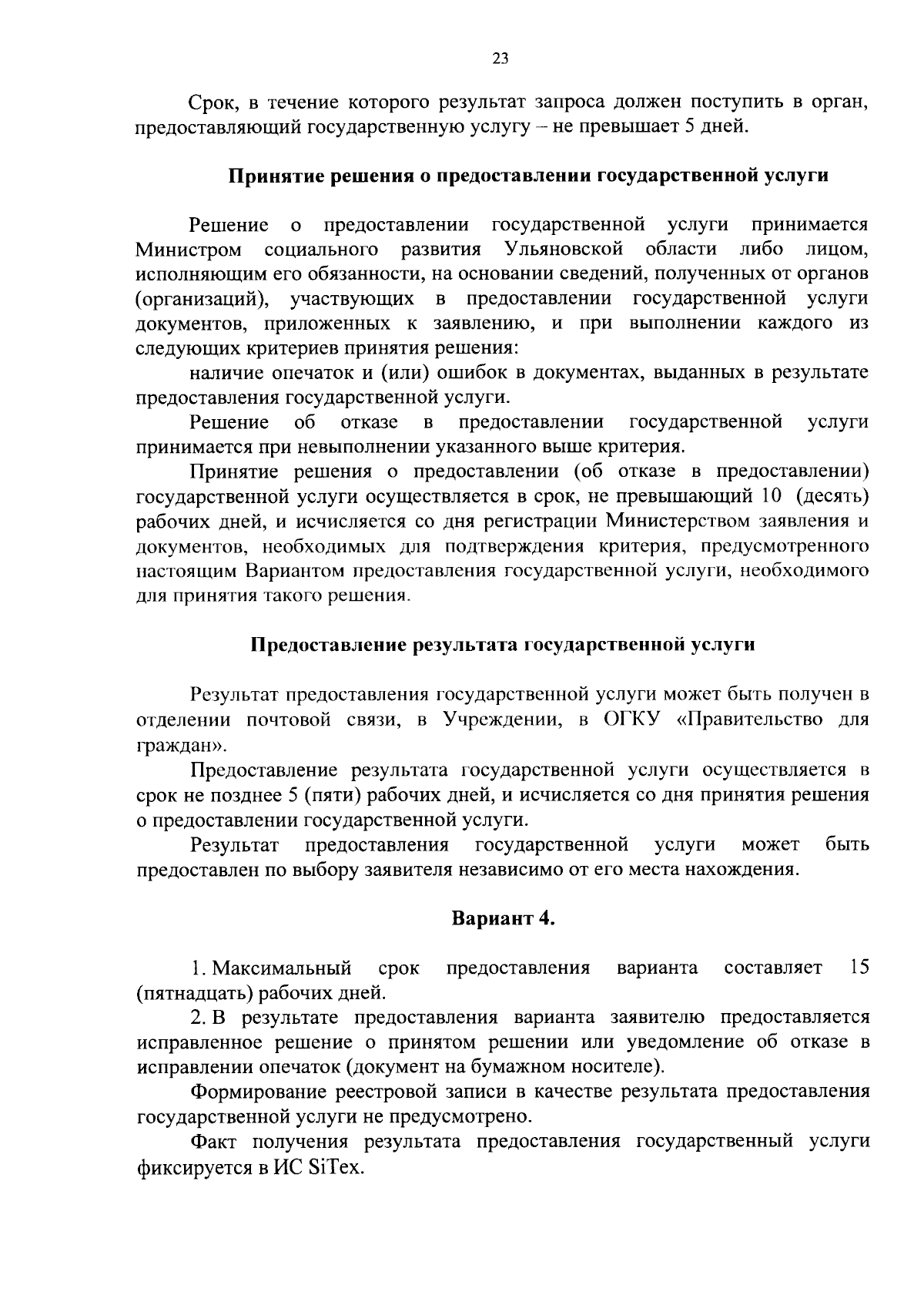 23

Срок, в течение которого результат запроса должен поступить в орган, предоставляющий государственную услугу – не превышает 5 дней.

Принятие решения о предоставлении государственной услуги

Решение о предоставлении государственной услуги принимается Министром социального развития Ульяновской области либо лицом, исполняющим его обязанности, на основании сведений, полученных от органов (организаций), участвующих в предоставлении государственной услуги документов, приложенных к заявлению, и при выполнении каждого из следующих критериев принятия решения:

наличие опечаток и (или) ошибок в документах, выданных в результате предоставления государственной услуги.

Решение об отказе в предоставлении государственной услуги принимается при невыполнении указанного выше критерия.

Принятие решения о предоставлении (об отказе в предоставлении) государственной услуги осуществляется в срок, не превышающий 10 (десять) рабочих дней, и исчисляется со дня регистрации Министерством заявления и документов, необходимых для подтверждения критерия, предусмотренного настоящим Вариантом предоставления государственной услуги, необходимого для принятия такого решения.

Предоставление результата государственной услуги

Результат предоставления государственной услуги может быть получен в отделении почтовой связи, в Учреждении, в ОГКУ «Правительство для граждан».

Предоставление результата государственной услуги осуществляется в срок не позднее 5 (пяти) рабочих дней, и исчисляется со дня принятия решения о предоставлении государственной услуги.

Результат предоставления государственной услуги может быть предоставлен по выбору заявителя независимо от его места нахождения.

Вариант 4.

1. Максимальный срок предоставления варианта составляет 15 (пятнадцать) рабочих дней.

2. В результате предоставления варианта заявителю предоставляется исправленное решение о принятом решении или уведомление об отказе в исправлении опечаток (документ на бумажном носителе).

Формирование реестровой записи в качестве результата предоставления государственной услуги не предусмотрено.

Факт получения результата предоставления государственный услуги фиксируется в ИС SiTex.